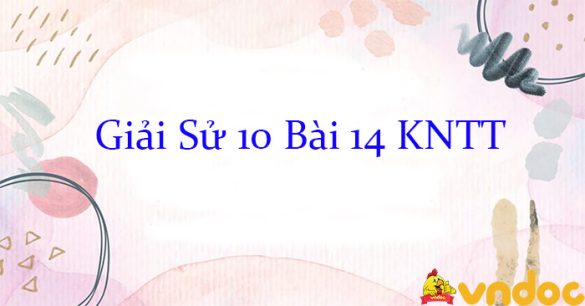 Giải Sử 10 Bài 14 KNTT

vndoc